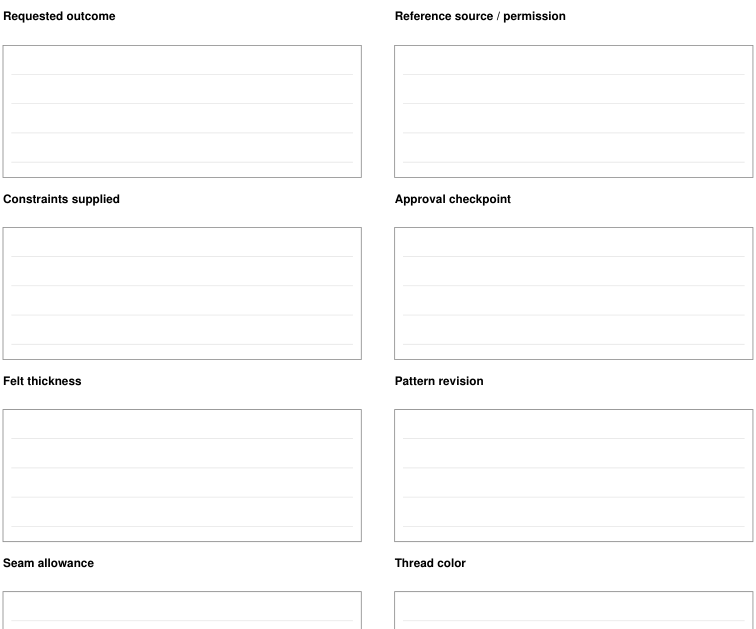 Requested outcome

Reference source / permission

Constraints supplied

Approval checkpoint

Felt thickness

Pattern revision

Seam allowance

Thread color